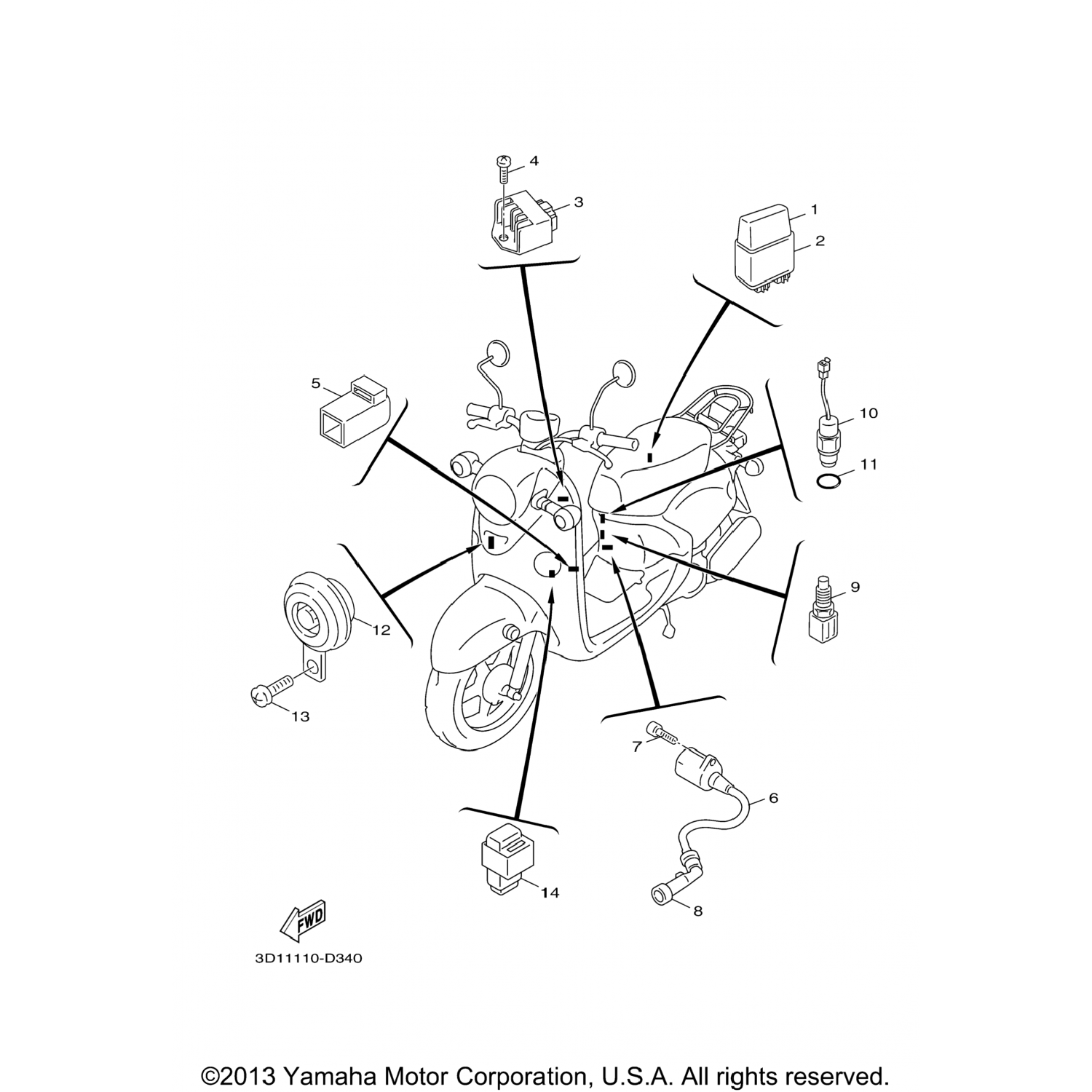 4
3
1
2
5
10
11
9
12
13
7
6
14
8
FWD
3D11110-D340

©2013 Yamaha Motor Corporation, U.S.A. All rights reserved.